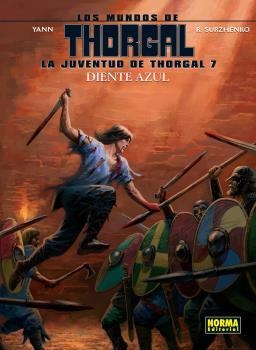 LOS MUNDOS DE
YANN
THORGAL
R. SURZHENKO
LA JUVENTUD DE THORGAL 7
DIENTE AZUL

NORMA
Editorial